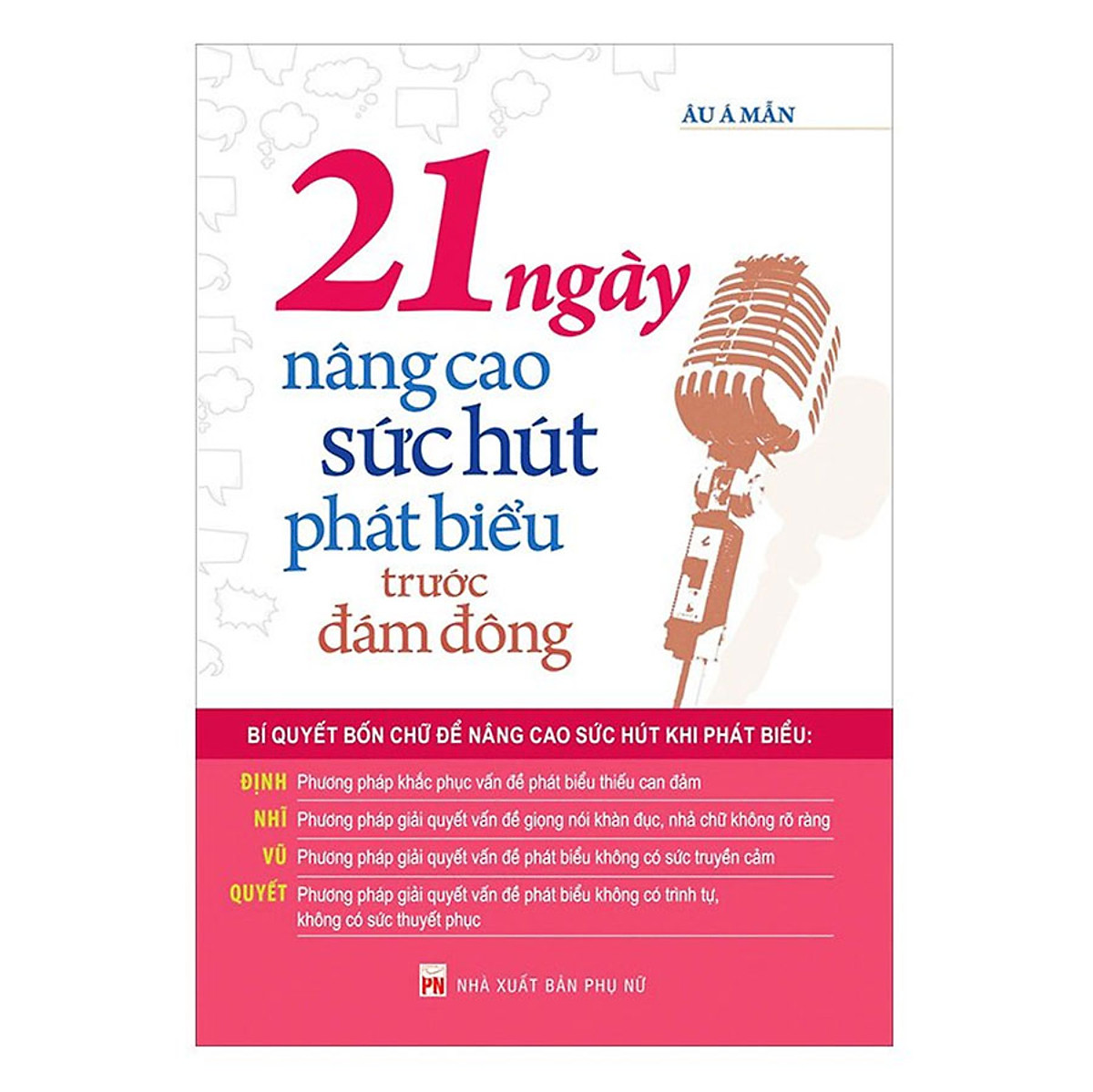 ÂU Á MẪN

21 ngày
nâng cao
sức hút
phát biểu
trước
đám đông

BÍ QUYẾT BỐN CHỮ ĐỂ NÂNG CAO SỨC HÚT KHI PHÁT BIỂU:

ĐỊNH Phương pháp khắc phục vấn đề phát biểu thiếu can đảm

NHĨ Phương pháp giải quyết vấn đề giọng nói khàn đục, nhả chữ không rõ ràng

VŨ Phương pháp giải quyết vấn đề phát biểu không có sức truyền cảm

QUYẾT Phương pháp giải quyết vấn đề phát biểu không có trình tự, không có sức thuyết phục

PN NHÀ XUẤT BẢN PHỤ NỮ